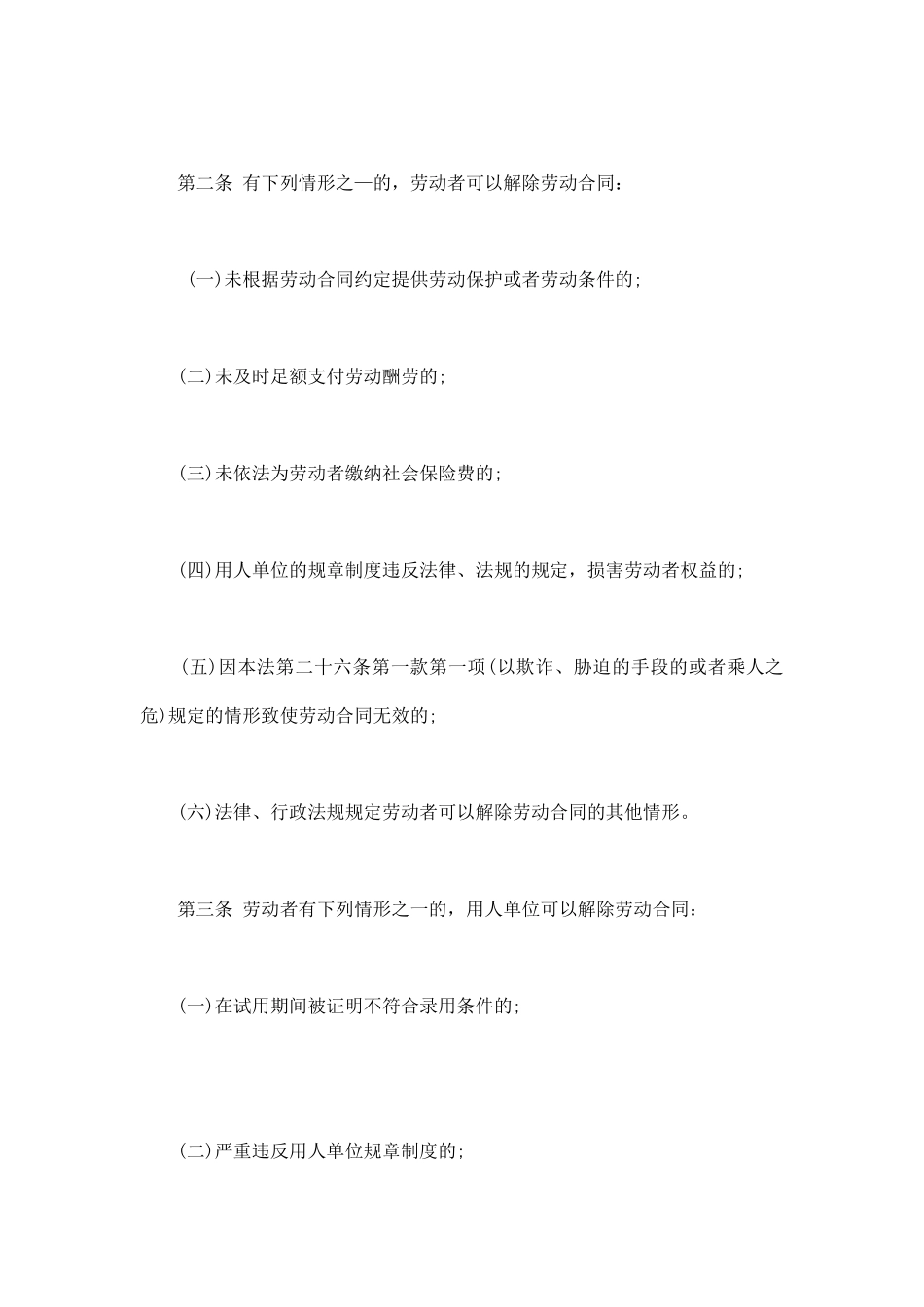 第二条 有下列情形之一的，劳动者可以解除劳动合同：

(一)未根据劳动合同约定提供劳动保护或者劳动条件的;

(二)未及时足额支付劳动酬劳的;

(三)未依法为劳动者缴纳社会保险费的;

(四)用人单位的规章制度违反法律、法规的规定，损害劳动者权益的;

(五)因本法第二十六条第一款第一项(以欺诈、胁迫的手段的或者乘人之危)规定的情形致使劳动合同无效的;

(六)法律、行政法规规定劳动者可以解除劳动合同的其他情形。

第三条 劳动者有下列情形之一的，用人单位可以解除劳动合同：

(一)在试用期间被证明不符合录用条件的;

(二)严重违反用人单位规章制度的;